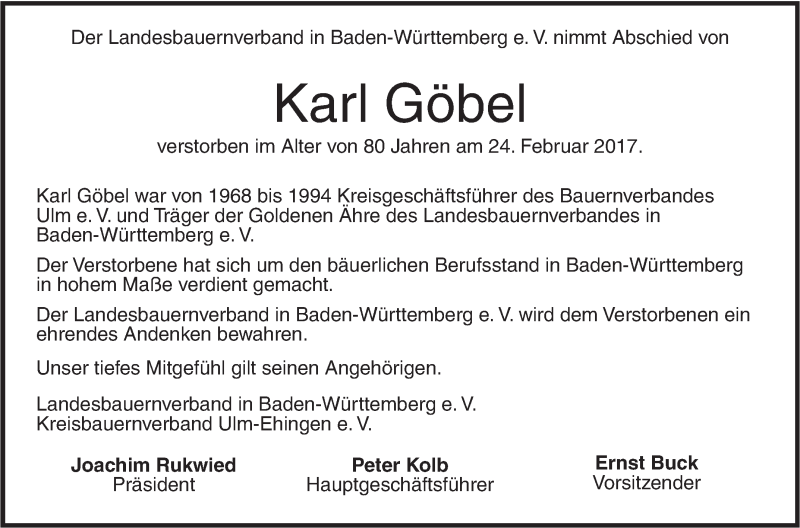 Der Landesbauernverband in Baden-Württemberg e. V. nimmt Abschied von

Karl Göbel

verstorben im Alter von 80 Jahren am 24. Februar 2017.

Karl Göbel war von 1968 bis 1994 Kreisgeschäftsführer des Bauernverbandes Ulm e. V. und Träger der Goldenen Ähre des Landesbauernverbandes in Baden-Württemberg e. V.

Der Verstorbene hat sich um den bäuerlichen Berufsstand in Baden-Württemberg in hohem Maße verdient gemacht.

Der Landesbauernverband in Baden-Württemberg e. V. wird dem Verstorbenen ein ehrendes Andenken bewahren.

Unser tiefes Mitgefühl gilt seinen Angehörigen.

Landesbauernverband in Baden-Württemberg e. V.
Kreisbauernverband Ulm-Ehingen e. V.

Joachim Rukwied
Präsident

Peter Kolb
Hauptgeschäftsführer

Ernst Buck
Vorsitzender